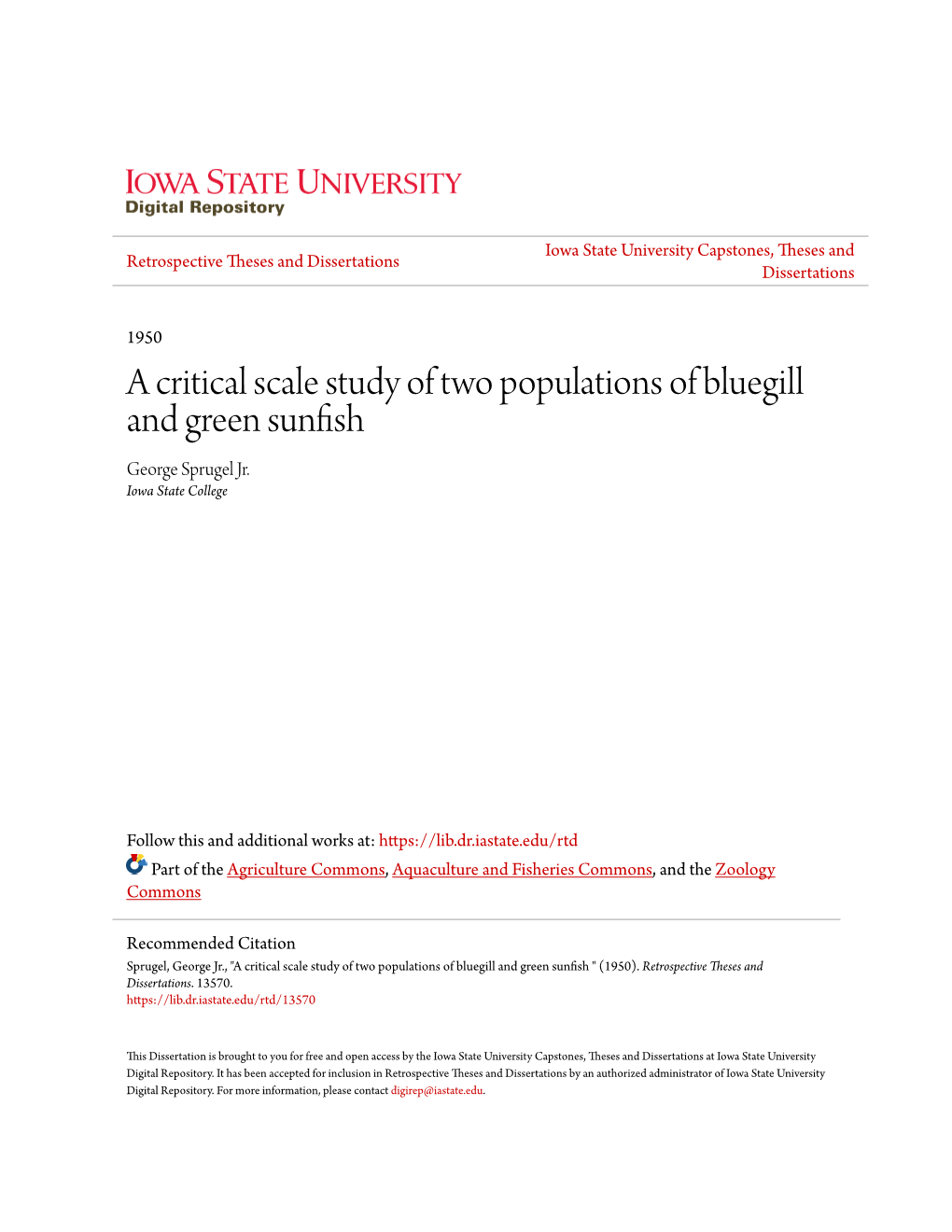 IOWA STATE UNIVERSITY
Digital Repository

Retrospective Theses and Dissertations

Iowa State University Capstones, Theses and Dissertations

1950

A critical scale study of two populations of bluegill and green sunfish

George Sprugel Jr.
Iowa State College

Follow this and additional works at: https://lib.dr.iastate.edu/rtd

Part of the Agriculture Commons, Aquaculture and Fisheries Commons, and the Zoology Commons

Recommended Citation
Sprugel, George Jr., "A critical scale study of two populations of bluegill and green sunfish " (1950). Retrospective Theses and Dissertations. 13570.
https://lib.dr.iastate.edu/rtd/13570

This Dissertation is brought to you for free and open access by the Iowa State University Capstones, Theses and Dissertations at Iowa State University Digital Repository. It has been accepted for inclusion in Retrospective Theses and Dissertations by an authorized administrator of Iowa State University Digital Repository. For more information, please contact digirep@iastate.edu.